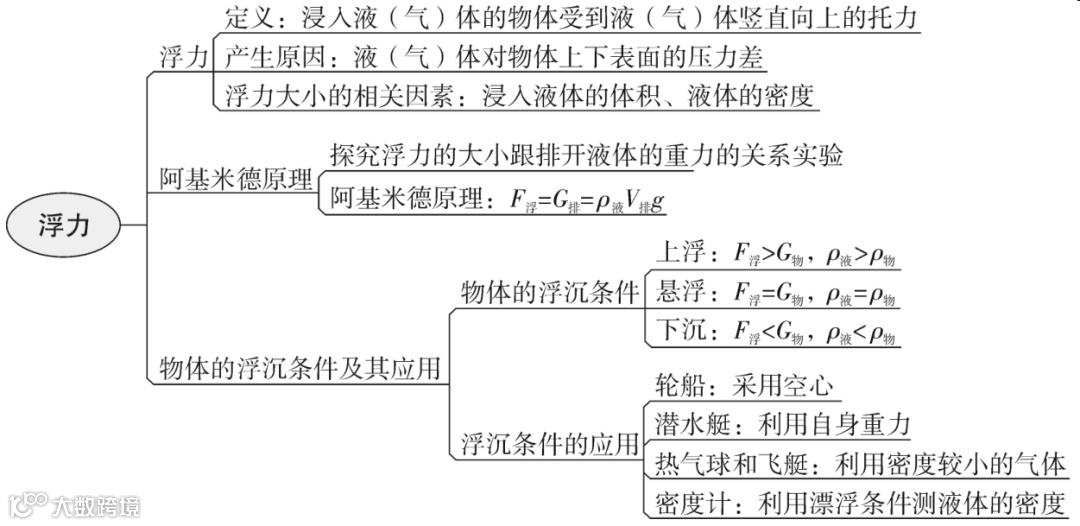 浮力

浮力
定义：浸入液（气）体的物体受到液（气）体竖直向上的托力
产生原因：液（气）体对物体上下表面的压力差
浮力大小的相关因素：浸入液体的体积、液体的密度

阿基米德原理
探究浮力的大小跟排开液体的重力的关系实验
阿基米德原理：$F_{浮}=G_{排}=\rho_{液}V_{排}g$

物体的浮沉条件及其应用
物体的浮沉条件
上浮：$F_{浮}>G_{物}$，$\rho_{液}>\rho_{物}$
悬浮：$F_{浮}=G_{物}$，$\rho_{液}=\rho_{物}$
下沉：$F_{浮}<G_{物}$，$\rho_{液}<\rho_{物}$

浮沉条件的应用
轮船：采用空心
潜水艇：利用自身重力
热气球和飞艇：利用密度较小的气体
密度计：利用漂浮条件测液体的密度

大数跨境